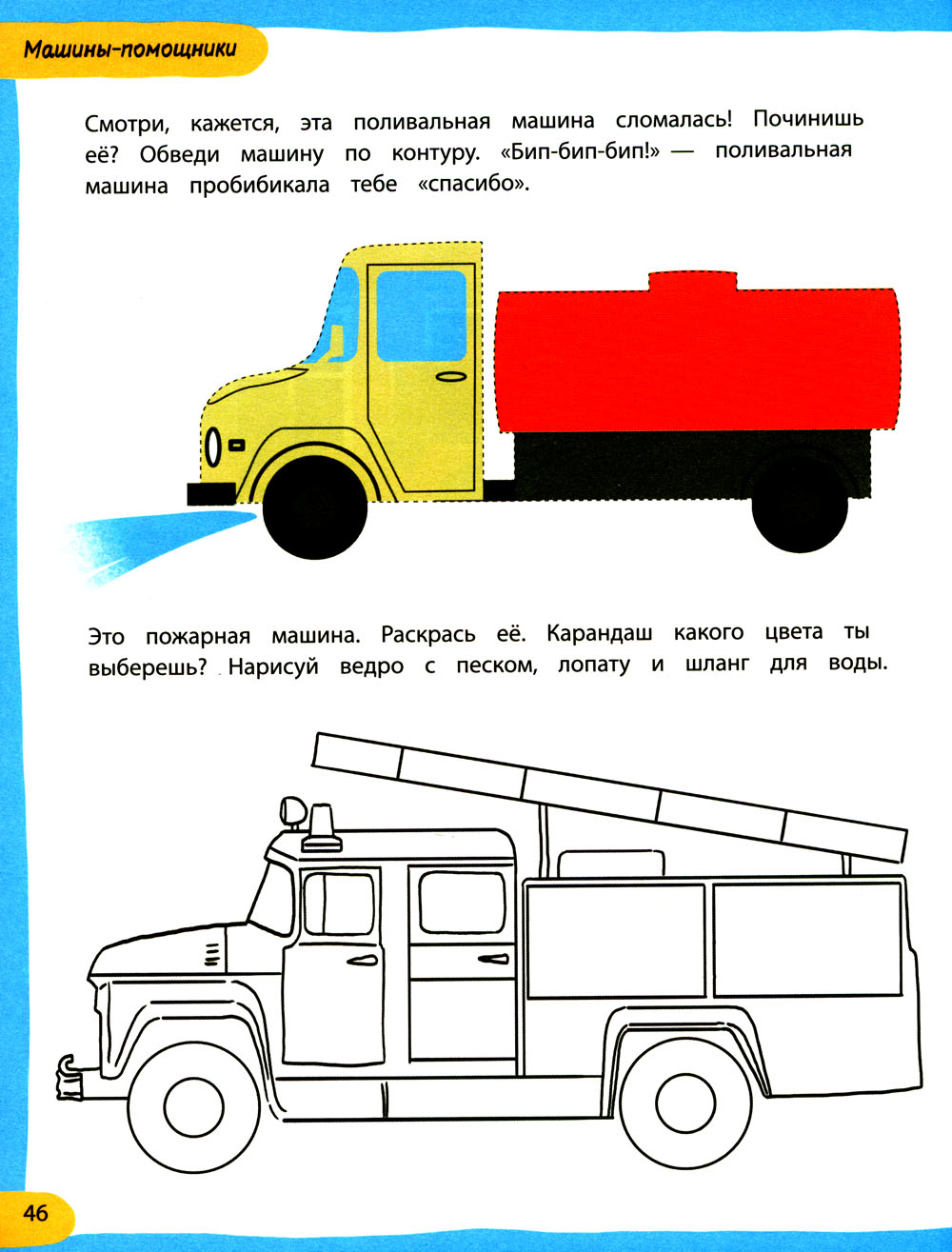 Машины-помощники

Смотри, кажется, эта поливальная машина сломалась! Починишь её? Обведи машину по контуру. «Бип-бип-бип!» — поливальная машина пробибикала тебе «спасибо».

Это пожарная машина. Раскрась её. Карандаш какого цвета ты выберешь? Нарисуй ведро с песком, лопату и шланг для воды.

46